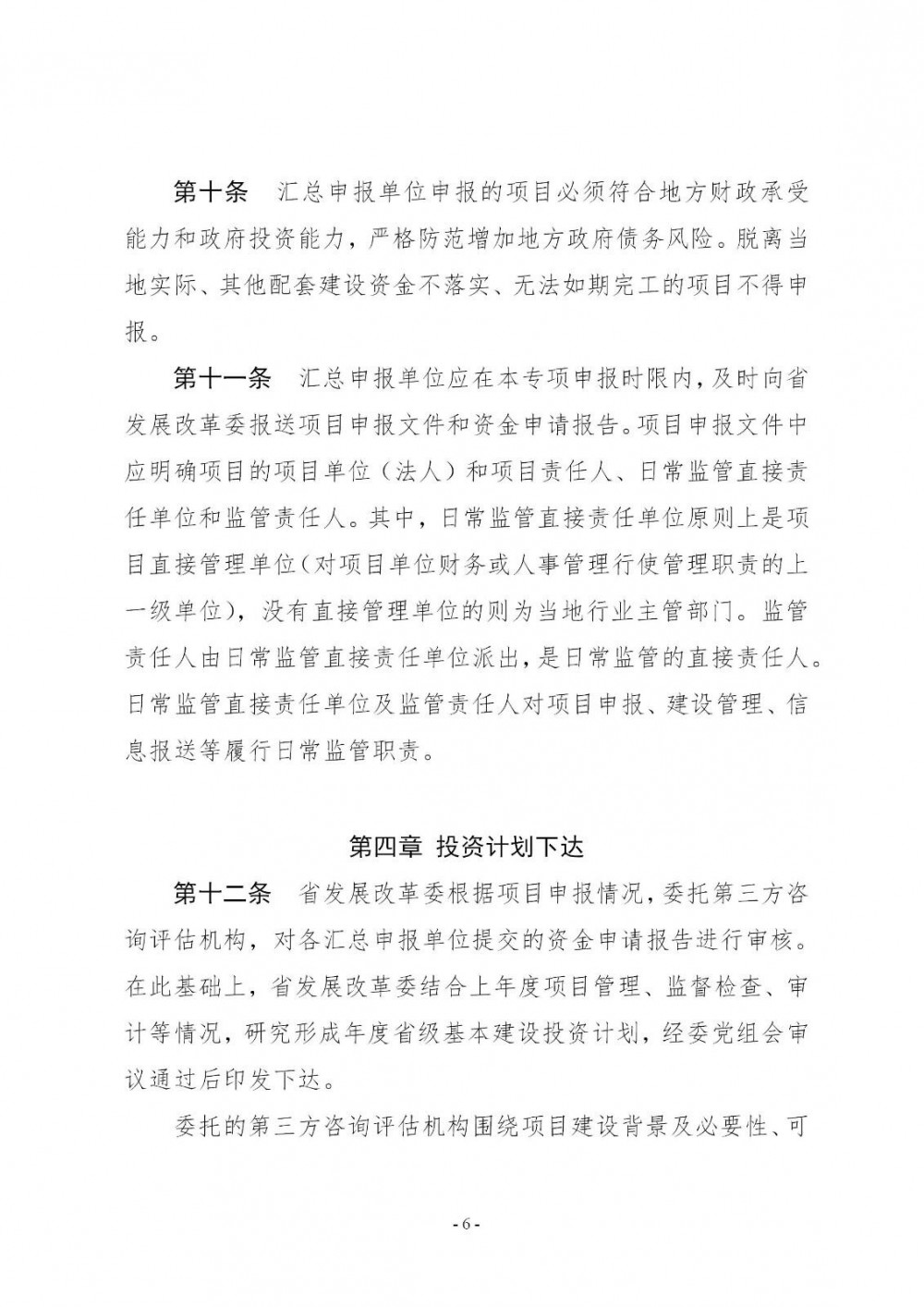 第十条　汇总申报单位申报的项目必须符合地方财政承受能力和政府投资能力，严格防范增加地方政府债务风险。脱离当地实际、其他配套建设资金不落实、无法如期完工的项目不得申报。

第十一条　汇总申报单位应在本专项申报时限内，及时向省发展改革委报送项目申报文件和资金申请报告。项目申报文件中应明确项目的项目单位（法人）和项目责任人、日常监管直接责任单位和监管责任人。其中，日常监管直接责任单位原则上是项目直接管理单位（对项目单位财务或人事管理行使管理职责的上一级单位），没有直接管理单位的则为当地行业主管部门。监管责任人由日常监管直接责任单位派出，是日常监管的直接责任人。日常监管直接责任单位及监管责任人对项目申报、建设管理、信息报送等履行日常监管职责。

第四章　投资计划下达

第十二条　省发展改革委根据项目申报情况，委托第三方咨询评估机构，对各汇总申报单位提交的资金申请报告进行审核。在此基础上，省发展改革委结合上年度项目管理、监督检查、审计等情况，研究形成年度省级基本建设投资计划，经委党组会审议通过后印发下达。

委托的第三方咨询评估机构围绕项目建设背景及必要性、可

- 6 -